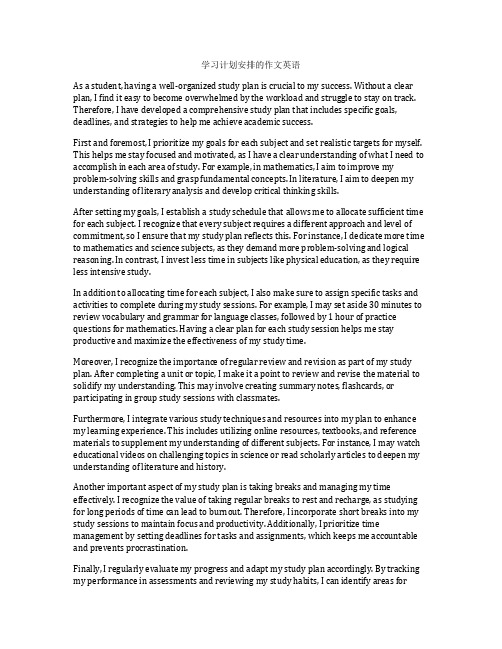 学习计划安排的作文英语

As a student, having a well-organized study plan is crucial to my success. Without a clear plan, I find it easy to become overwhelmed by the workload and struggle to stay on track. Therefore, I have developed a comprehensive study plan that includes specific goals, deadlines, and strategies to help me achieve academic success.

First and foremost, I prioritize my goals for each subject and set realistic targets for myself. This helps me stay focused and motivated, as I have a clear understanding of what I need to accomplish in each area of study. For example, in mathematics, I aim to improve my problem-solving skills and grasp fundamental concepts. In literature, I aim to deepen my understanding of literary analysis and develop critical thinking skills.

After setting my goals, I establish a study schedule that allows me to allocate sufficient time for each subject. I recognize that every subject requires a different approach and level of commitment, so I ensure that my study plan reflects this. For instance, I dedicate more time to mathematics and science subjects, as they demand more problem-solving and logical reasoning. In contrast, I invest less time in subjects like physical education, as they require less intensive study.

In addition to allocating time for each subject, I also make sure to assign specific tasks and activities to complete during my study sessions. For example, I may set aside 30 minutes to review vocabulary and grammar for language classes, followed by 1 hour of practice questions for mathematics. Having a clear plan for each study session helps me stay productive and maximize the effectiveness of my study time.

Moreover, I recognize the importance of regular review and revision as part of my study plan. After completing a unit or topic, I make it a point to review and revise the material to solidify my understanding. This may involve creating summary notes, flashcards, or participating in group study sessions with classmates.

Furthermore, I integrate various study techniques and resources into my plan to enhance my learning experience. This includes utilizing online resources, textbooks, and reference materials to supplement my understanding of different subjects. For instance, I may watch educational videos on challenging topics in science or read scholarly articles to deepen my understanding of literature and history.

Another important aspect of my study plan is taking breaks and managing my time effectively. I recognize the value of taking regular breaks to rest and recharge, as studying for long periods of time can lead to burnout. Therefore, I incorporate short breaks into my study sessions to maintain focus and productivity. Additionally, I prioritize time management by setting deadlines for tasks and assignments, which keeps me accountable and prevents procrastination.

Finally, I regularly evaluate my progress and adapt my study plan accordingly. By tracking my performance in assessments and reviewing my study habits, I can identify areas for